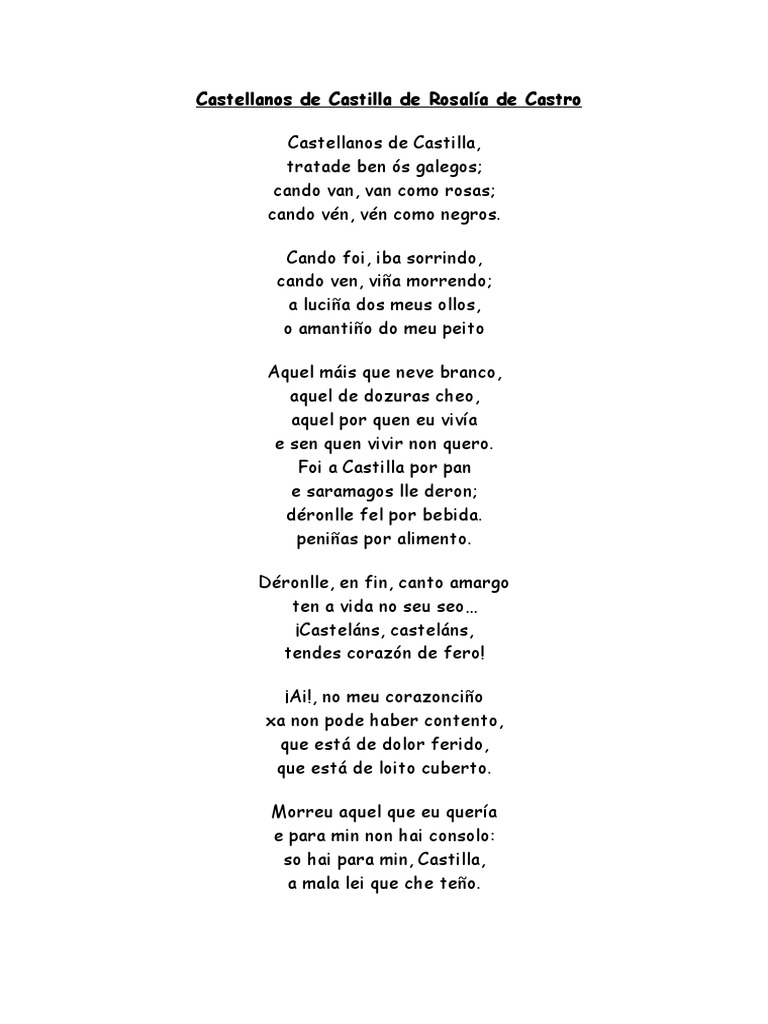 Castellanos de Castilla de Rosalía de Castro

Castellanos de Castilla,
tratade ben ós galegos;
cando van, van como rosas;
cando vén, vén como negros.

Cando foi, iba sorrindo,
cando ven, viña morrendo;
a luciña dos meus ollos,
o amantiño do meu peito

Aquel máis que neve branco,
aquel de dozuras cheo,
aquel por quen eu vivía
e sen quen vivir non quero.
Foi a Castilla por pan
e saramagos lle deron;
déronlle fel por bebida.
peniñas por alimento.

Déronlle, en fin, canto amargo
ten a vida no seu seo…
¡Casteláns, casteláns,
tendes corazón de fero!

¡Ai!, no meu corazonciño
xa non pode haber contento,
que está de dolor ferido,
que está de loito cuberto.

Morreu aquel que eu quería
e para min non hai consolo:
so hai para min, Castilla,
a mala lei que che teño.